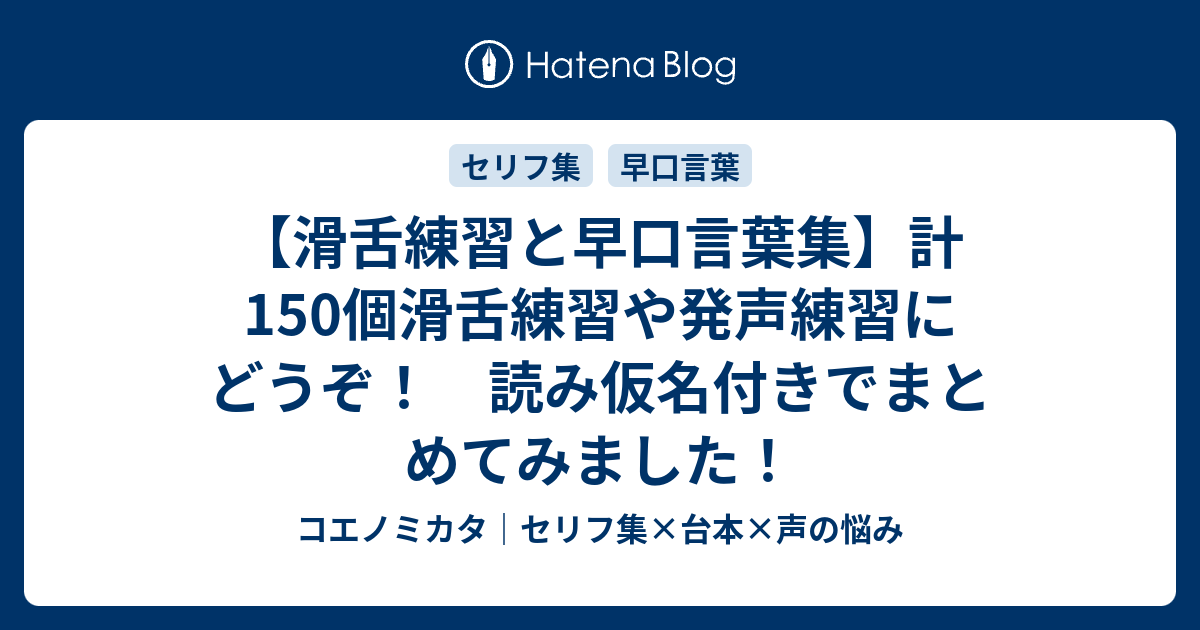 Hatena Blog

セリフ集　早口言葉

【滑舌練習と早口言葉集】計150個滑舌練習や発声練習にどうぞ！　読み仮名付きでまとめてみました！

コエノミカタ｜セリフ集×台本×声の悩み